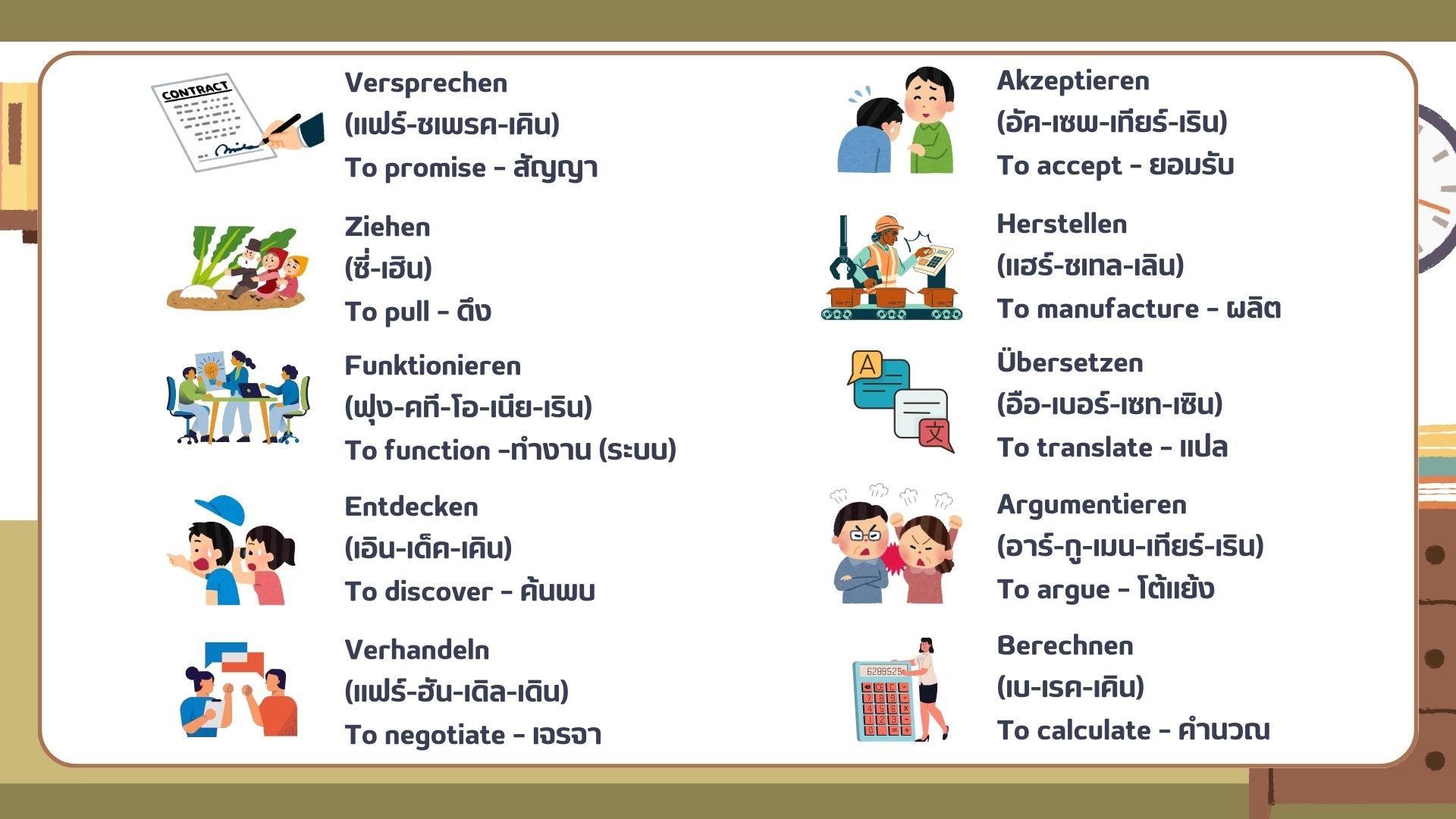 CONTRACT

Versprechen
(แฟร์-ชเพรค-เคิน)
To promise - สัญญา

Ziehen
(ซี่-เฮิน)
To pull - ดึง

Funktionieren
(ฟุง-คที-โอ-เนีย-เริน)
To function -ทำงาน (ระบบ)

Entdecken
(เอิน-เด็ค-เคิน)
To discover - ค้นพบ

Verhandeln
(แฟร์-ฮัน-เดิล-เดิน)
To negotiate - เจรจา

Akzeptieren
(อัค-เซพ-เทียร์-เริน)
To accept - ยอมรับ

Herstellen
(แฮร์-ชเทล-เลิน)
To manufacture - ผลิต

A
文
Übersetzen
(อือ-เบอร์-เซท-เซิน)
To translate - แปล

Argumentieren
(อาร์-กู-เมน-เทียร์-เริน)
To argue - โต้แย้ง

6289525
Berechnen
(เบ-เรค-เคิน)
To calculate - คำนวณ